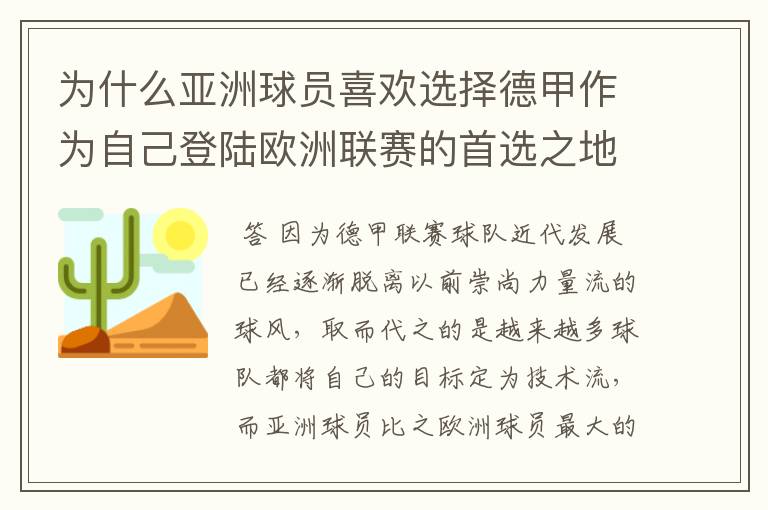 为什么亚洲球员喜欢选择德甲作为自己登陆欧洲联赛的首选之地

答 因为德甲联赛球队近代发展已经逐渐脱离以前崇尚力量流的球风，取而代之的是越来越多球队都将自己的目标定为技术流，而亚洲球员比之欧洲球员最大的